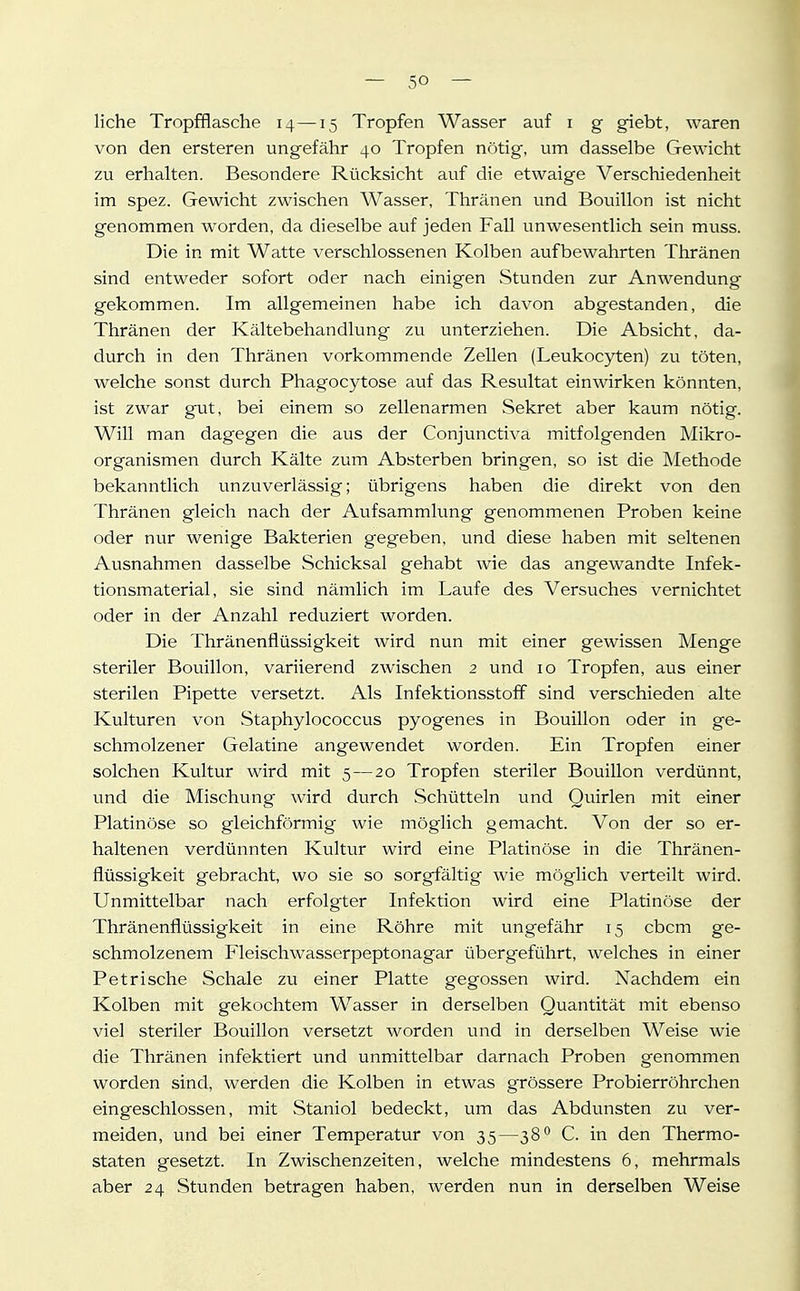 — 50 —

liche Tropfflasche 14—15 Tropfen Wasser auf 1 g giebt, waren von den ersteren ungefähr 40 Tropfen nötig, um dasselbe Gewicht zu erhalten. Besondere Rücksicht auf die etwaige Verschiedenheit im spez. Gewicht zwischen Wasser, Thränen und Bouillon ist nicht genommen worden, da dieselbe auf jeden Fall unwesentlich sein muss.

Die in mit Watte verschlossenen Kolben aufbewahrten Thränen sind entweder sofort oder nach einigen Stunden zur Anwendung gekommen. Im allgemeinen habe ich davon abgestanden, die Thränen der Kältebehandlung zu unterziehen. Die Absicht, dadurch in den Thränen vorkommende Zellen (Leukocyten) zu töten, welche sonst durch Phagocytose auf das Resultat einwirken könnten, ist zwar gut, bei einem so zellenarmen Sekret aber kaum nötig. Will man dagegen die aus der Conjunctiva mitfolgenden Mikroorganismen durch Kälte zum Absterben bringen, so ist die Methode bekanntlich unzuverlässig; übrigens haben die direkt von den Thränen gleich nach der Aufsammlung genommenen Proben keine oder nur wenige Bakterien gegeben, und diese haben mit seltenen Ausnahmen dasselbe Schicksal gehabt wie das angewandte Infektionsmaterial, sie sind nämlich im Laufe des Versuches vernichtet oder in der Anzahl reduziert worden.

Die Thränenflüssigkeit wird nun mit einer gewissen Menge steriler Bouillon, variierend zwischen 2 und 10 Tropfen, aus einer sterilen Pipette versetzt. Als Infektionsstoff sind verschieden alte Kulturen von Staphylococcus pyogenes in Bouillon oder in geschmolzener Gelatine angewendet worden. Ein Tropfen einer solchen Kultur wird mit 5—20 Tropfen steriler Bouillon verdünnt, und die Mischung wird durch Schütteln und Quirlen mit einer Platinöse so gleichförmig wie möglich gemacht. Von der so erhaltenen verdünnten Kultur wird eine Platinöse in die Thränenflüssigkeit gebracht, wo sie so sorgfältig wie möglich verteilt wird. Unmittelbar nach erfolgter Infektion wird eine Platinöse der Thränenflüssigkeit in eine Röhre mit ungefähr 15 cbcm geschmolzenem Fleischwasserpeptonagar übergeführt, welches in einer Petrische Schale zu einer Platte gegossen wird. Nachdem ein Kolben mit gekochtem Wasser in derselben Quantität mit ebenso viel steriler Bouillon versetzt worden und in derselben Weise wie die Thränen infektiert und unmittelbar darnach Proben genommen worden sind, werden die Kolben in etwas grössere Probierröhrchen eingeschlossen, mit Staniol bedeckt, um das Abdunsten zu vermeiden, und bei einer Temperatur von 35—38° C. in den Thermostaten gesetzt. In Zwischenzeiten, welche mindestens 6, mehrmals aber 24 Stunden betragen haben, werden nun in derselben Weise